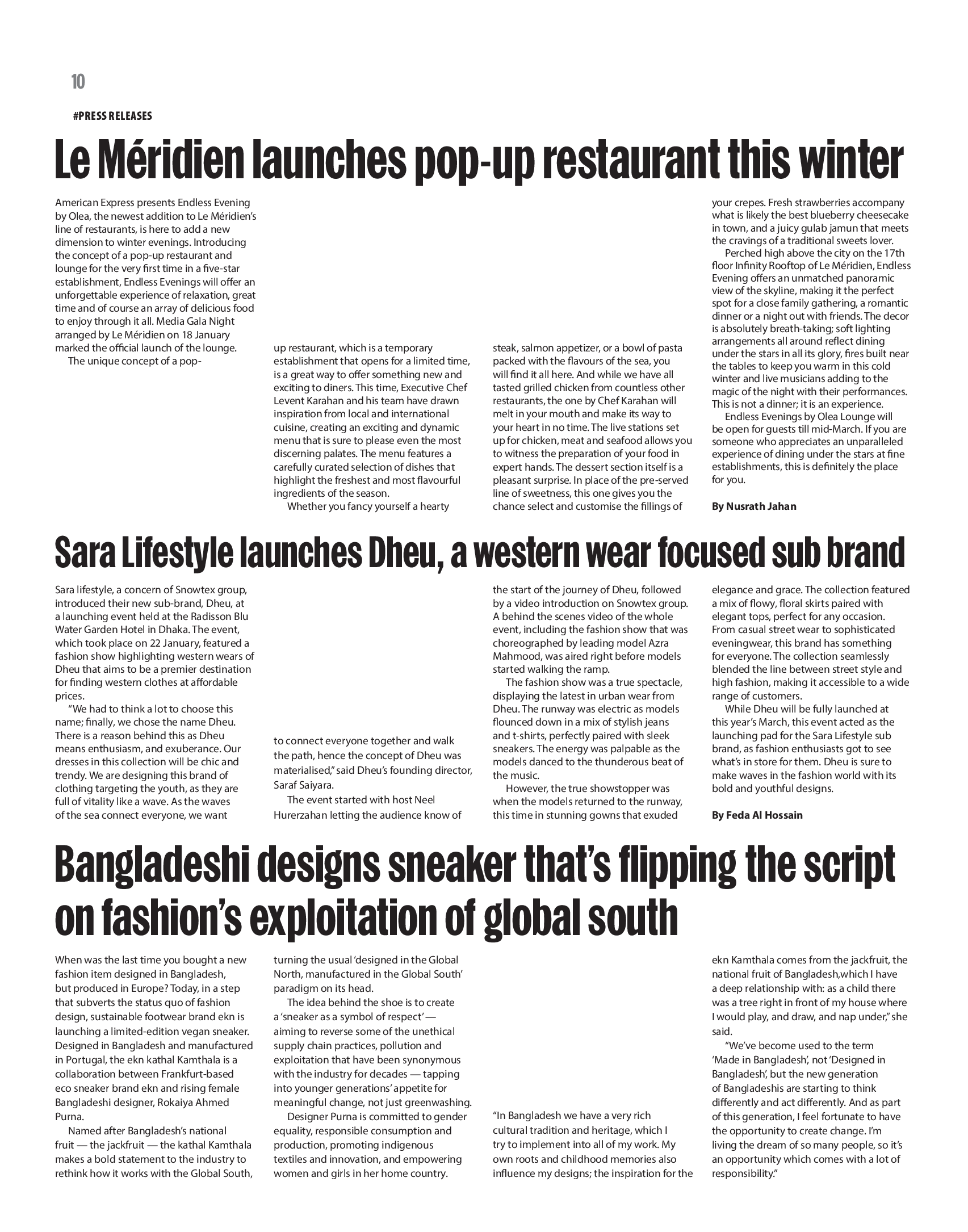 10

#PRESS RELEASES

Le Méridien launches pop-up restaurant this winter

American Express presents Endless Evening by Olea, the newest addition to Le Méridien's line of restaurants, is here to add a new dimension to winter evenings. Introducing the concept of a pop-up restaurant and lounge for the very first time in a five-star establishment, Endless Evenings will offer an unforgettable experience of relaxation, great time and of course an array of delicious food to enjoy through it all. Media Gala Night arranged by Le Méridien on 18 January marked the official launch of the lounge.

The unique concept of a pop-up restaurant, which is a temporary establishment that opens for a limited time, is a great way to offer something new and exciting to diners. This time, Executive Chef Levent Karahan and his team have drawn inspiration from local and international cuisine, creating an exciting and dynamic menu that is sure to please even the most discerning palates. The menu features a carefully curated selection of dishes that highlight the freshest and most flavourful ingredients of the season.

Whether you fancy yourself a hearty steak, salmon appetizer, or a bowl of pasta packed with the flavours of the sea, you will find it all here. And while we have all tasted grilled chicken from countless other restaurants, the one by Chef Karahan will melt in your mouth and make its way to your heart in no time. The live stations set up for chicken, meat and seafood allows you to witness the preparation of your food in expert hands. The dessert section itself is a pleasant surprise. In place of the pre-served line of sweetness, this one gives you the chance select and customise the fillings of your crepes. Fresh strawberries accompany what is likely the best blueberry cheesecake in town, and a juicy gulab jamun that meets the cravings of a traditional sweets lover.

Perched high above the city on the 17th floor Infinity Rooftop of Le Méridien, Endless Evening offers an unmatched panoramic view of the skyline, making it the perfect spot for a close family gathering, a romantic dinner or a night out with friends. The decor is absolutely breath-taking; soft lighting arrangements all around reflect dining under the stars in all its glory, fires built near the tables to keep you warm in this cold winter and live musicians adding to the magic of the night with their performances. This is not a dinner; it is an experience.

Endless Evenings by Olea Lounge will be open for guests till mid-March. If you are someone who appreciates an unparalleled experience of dining under the stars at fine establishments, this is definitely the place for you.

By Nusrath Jahan

Sara Lifestyle launches Dheu, a western wear focused sub brand

Sara lifestyle, a concern of Snowtex group, introduced their new sub-brand, Dheu, at a launching event held at the Radisson Blu Water Garden Hotel in Dhaka. The event, which took place on 22 January, featured a fashion show highlighting western wears of Dheu that aims to be a premier destination for finding western clothes at affordable prices.

"We had to think a lot to choose this name; finally, we chose the name Dheu. There is a reason behind this as Dheu means enthusiasm, and exuberance. Our dresses in this collection will be chic and trendy. We are designing this brand of clothing targeting the youth, as they are full of vitality like a wave. As the waves of the sea connect everyone, we want to connect everyone together and walk the path, hence the concept of Dheu was materialised," said Dheu's founding director, Saraf Saiyara.

The event started with host Neel Hurerzahan letting the audience know of the start of the journey of Dheu, followed by a video introduction on Snowtex group. A behind the scenes video of the whole event, including the fashion show that was choreographed by leading model Azra Mahmood, was aired right before models started walking the ramp.

The fashion show was a true spectacle, displaying the latest in urban wear from Dheu. The runway was electric as models flounced down in a mix of stylish jeans and t-shirts, perfectly paired with sleek sneakers. The energy was palpable as the models danced to the thunderous beat of the music.

However, the true showstopper was when the models returned to the runway, this time in stunning gowns that exuded elegance and grace. The collection featured a mix of flowy, floral skirts paired with elegant tops, perfect for any occasion. From casual street wear to sophisticated eveningwear, this brand has something for everyone. The collection seamlessly blended the line between street style and high fashion, making it accessible to a wide range of customers.

While Dheu will be fully launched at this year's March, this event acted as the launching pad for the Sara Lifestyle sub brand, as fashion enthusiasts got to see what's in store for them. Dheu is sure to make waves in the fashion world with its bold and youthful designs.

By Feda Al Hossain

Bangladeshi designs sneaker that's flipping the script on fashion's exploitation of global south

When was the last time you bought a new fashion item designed in Bangladesh, but produced in Europe? Today, in a step that subverts the status quo of fashion design, sustainable footwear brand ekn is launching a limited-edition vegan sneaker. Designed in Bangladesh and manufactured in Portugal, the ekn kathal Kamthala is a collaboration between Frankfurt-based eco sneaker brand ekn and rising female Bangladeshi designer, Rokaiya Ahmed Purna.

Named after Bangladesh's national fruit — the jackfruit — the kathal Kamthala makes a bold statement to the industry to rethink how it works with the Global South, turning the usual 'designed in the Global North, manufactured in the Global South' paradigm on its head.

The idea behind the shoe is to create a 'sneaker as a symbol of respect' — aiming to reverse some of the unethical supply chain practices, pollution and exploitation that have been synonymous with the industry for decades — tapping into younger generations' appetite for meaningful change, not just greenwashing.

Designer Purna is committed to gender equality, responsible consumption and production, promoting indigenous textiles and innovation, and empowering women and girls in her home country.

"In Bangladesh we have a very rich cultural tradition and heritage, which I try to implement into all of my work. My own roots and childhood memories also influence my designs; the inspiration for the ekn Kamthala comes from the jackfruit, the national fruit of Bangladesh,which I have a deep relationship with: as a child there was a tree right in front of my house where I would play, and draw, and nap under," she said.

"We've become used to the term 'Made in Bangladesh', not 'Designed in Bangladesh', but the new generation of Bangladeshis are starting to think differently and act differently. And as part of this generation, I feel fortunate to have the opportunity to create change. I'm living the dream of so many people, so it's an opportunity which comes with a lot of responsibility."